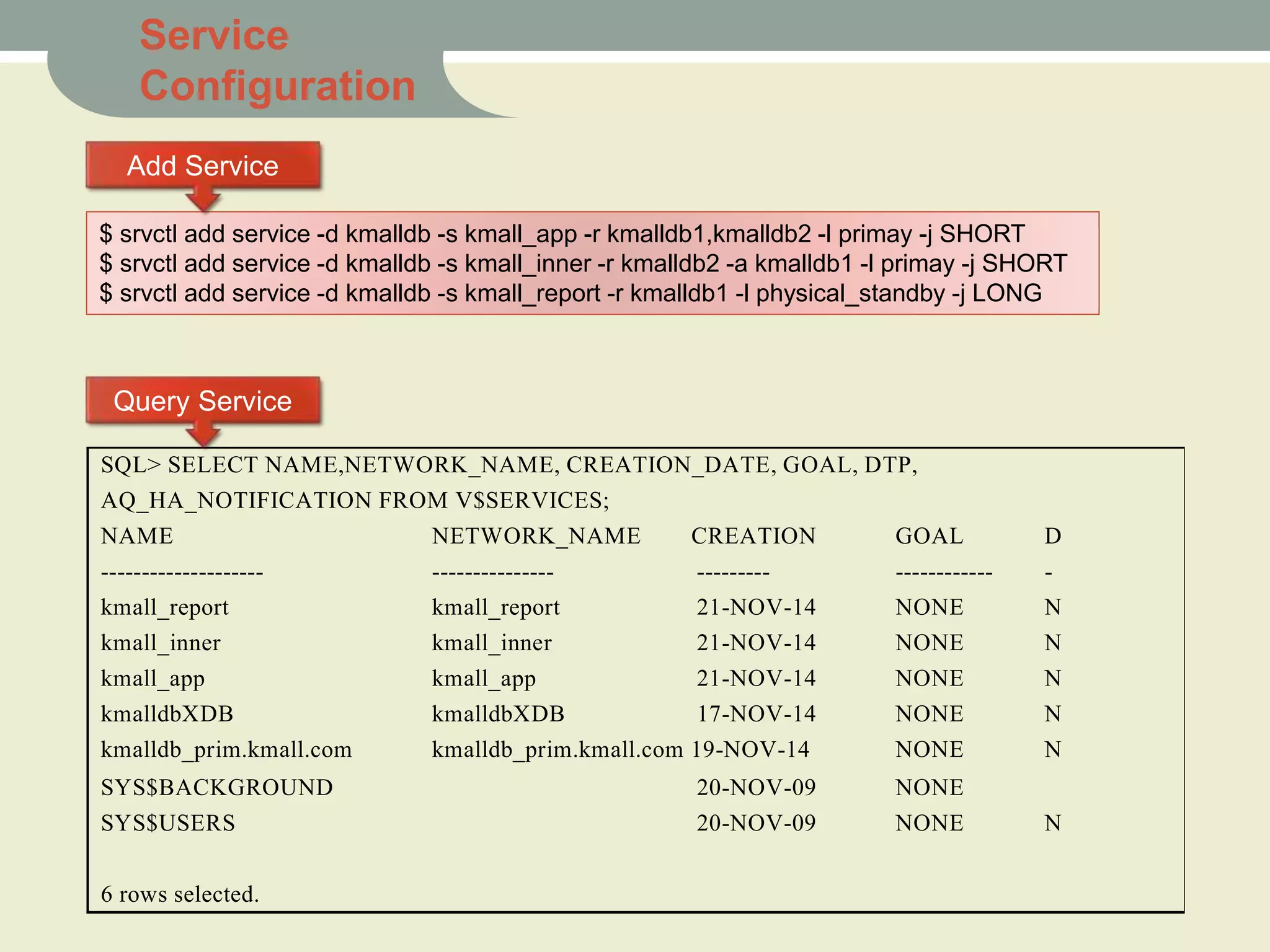 Service Configuration

Add Service

$ srvctl add service -d kmalldb -s kmall_app -r kmalldb1,kmalldb2 -l primay -j SHORT
$ srvctl add service -d kmalldb -s kmall_inner -r kmalldb2 -a kmalldb1 -l primay -j SHORT
$ srvctl add service -d kmalldb -s kmall_report -r kmalldb1 -l physical_standby -j LONG

Query Service

SQL> SELECT NAME,NETWORK_NAME, CREATION_DATE, GOAL, DTP, AQ_HA_NOTIFICATION FROM V$SERVICES;

| NAME | NETWORK_NAME | CREATION | GOAL | D |
|---|---|---|---|---|
| -------------------- | --------------- | --------- | ------------ | - |
| kmall_report | kmall_report | 21-NOV-14 | NONE | N |
| kmall_inner | kmall_inner | 21-NOV-14 | NONE | N |
| kmall_app | kmall_app | 21-NOV-14 | NONE | N |
| kmalldbXDB | kmalldbXDB | 17-NOV-14 | NONE | N |
| kmalldb_prim.kmall.com | kmalldb_prim.kmall.com | 19-NOV-14 | NONE | N |
| SYS$BACKGROUND | | 20-NOV-09 | NONE | |
| SYS$USERS | | 20-NOV-09 | NONE | N |

6 rows selected.